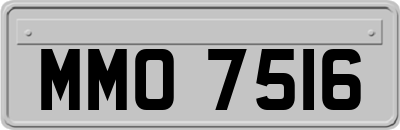 MMO 7516